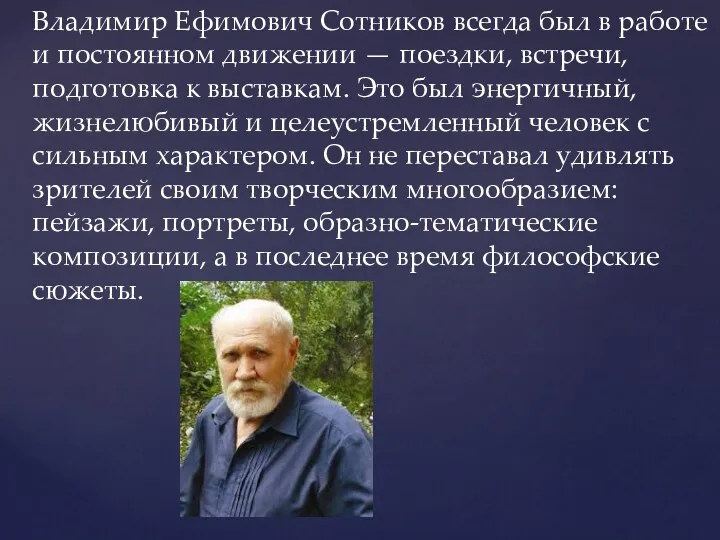 Владимир Ефимович Сотников всегда был в работе и постоянном движении — поездки, встречи, подготовка к выставкам. Это был энергичный, жизнелюбивый и целеустремленный человек с сильным характером. Он не переставал удивлять зрителей своим творческим многообразием: пейзажи, портреты, образно-тематические композиции, а в последнее время философские сюжеты.